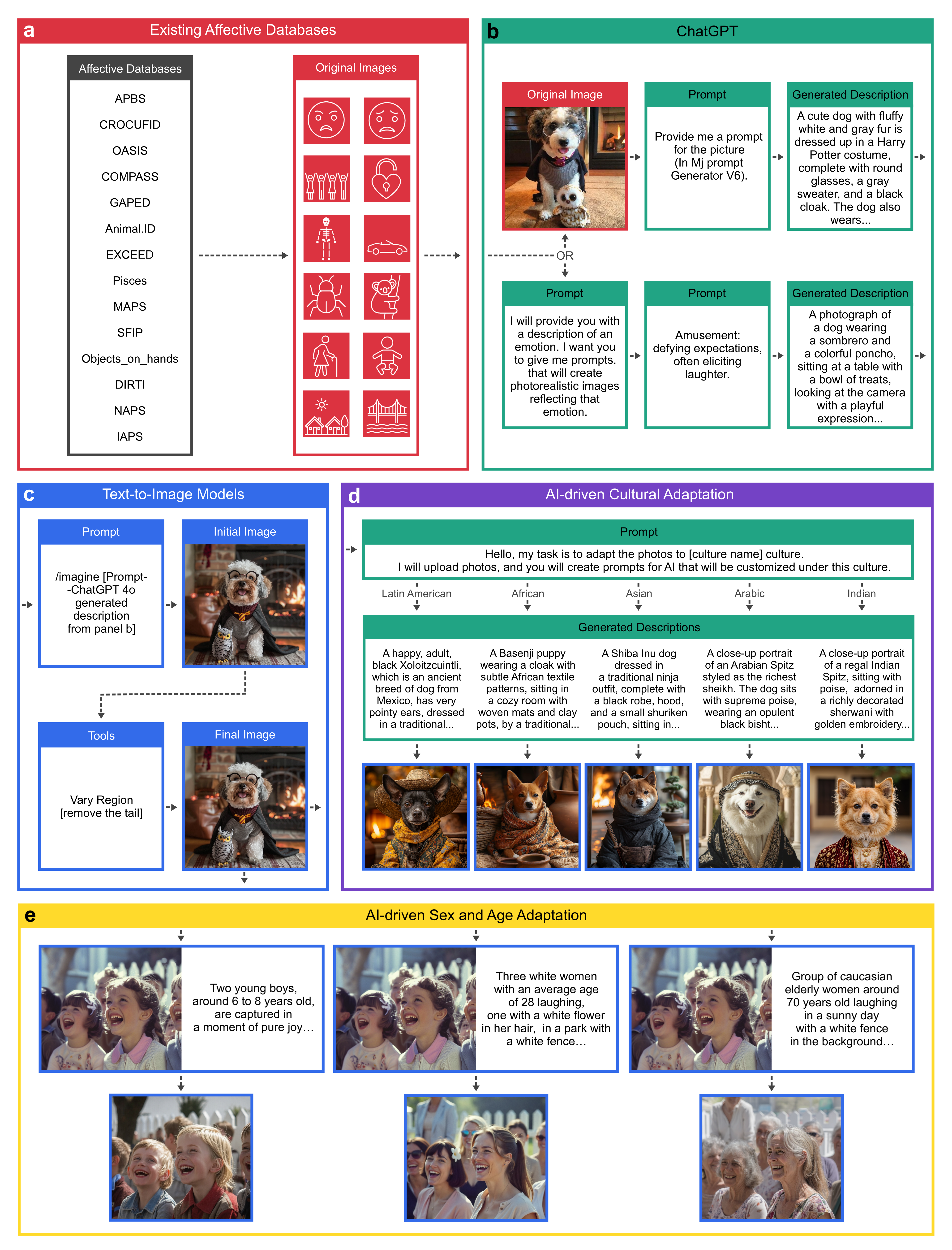 a Existing Affective Databases

Affective Databases

APBS
CROCUFID
OASIS
COMPASS
GAPED
Animal.ID
EXCEED
Pisces
MAPS
SFIP
Objects_on_hands
DIRTI
NAPS
IAPS

Original Images

b ChatGPT

Original Image

Prompt

Provide me a prompt for the picture (In Mj prompt Generator V6).

Generated Description

A cute dog with fluffy white and gray fur is dressed up in a Harry Potter costume, complete with round glasses, a gray sweater, and a black cloak. The dog also wears...

OR

Prompt

I will provide you with a description of an emotion. I want you to give me prompts, that will create photorealistic images reflecting that emotion.

Prompt

Amusement: defying expectations, often eliciting laughter.

Generated Description

A photograph of a dog wearing a sombrero and a colorful poncho, sitting at a table with a bowl of treats, looking at the camera with a playful expression...

c Text-to-Image Models

Prompt

/imagine [Prompt--ChatGPT 4o generated description from panel b]

Initial Image

Tools

Vary Region [remove the tail]

Final Image

d AI-driven Cultural Adaptation

Prompt

Hello, my task is to adapt the photos to [culture name] culture. I will upload photos, and you will create prompts for AI that will be customized under this culture.

Latin American
African
Asian
Arabic
Indian

Generated Descriptions

A happy, adult, black Xoloitzcuintli, which is an ancient breed of dog from Mexico, has very pointy ears, dressed in a traditional...

A Basenji puppy wearing a cloak with subtle African textile patterns, sitting in a cozy room with woven mats and clay pots, by a traditional...

A Shiba Inu dog dressed in a traditional ninja outfit, complete with a black robe, hood, and a small shuriken pouch, sitting in...

A close-up portrait of an Arabian Spitz styled as the richest sheikh. The dog sits with supreme poise, wearing an opulent black bisht...

A close-up portrait of a regal Indian Spitz, sitting with poise, adorned in a richly decorated sherwani with golden embroidery...

e AI-driven Sex and Age Adaptation

Two young boys, around 6 to 8 years old, are captured in a moment of pure joy…

Three white women with an average age of 28 laughing, one with a white flower in her hair, in a park with a white fence…

Group of caucasian elderly women around 70 years old laughing in a sunny day with a white fence in the background…